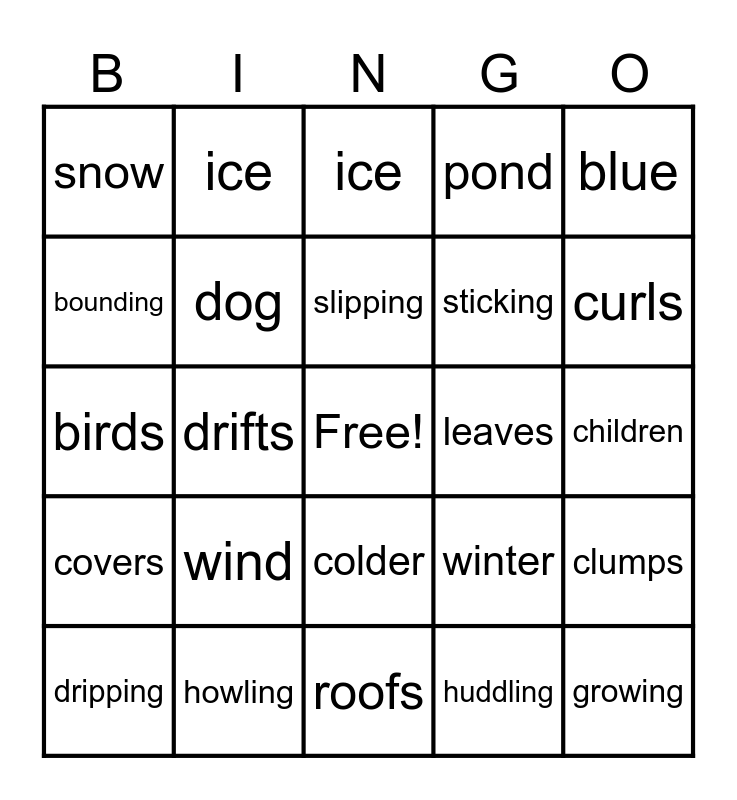 | B | I | N | G | O |
|---|---|---|---|---|
| snow | ice | ice | pond | blue |
| bounding | dog | slipping | sticking | curls |
| birds | drifts | Free! | leaves | children |
| covers | wind | colder | winter | clumps |
| dripping | howling | roofs | huddling | growing |